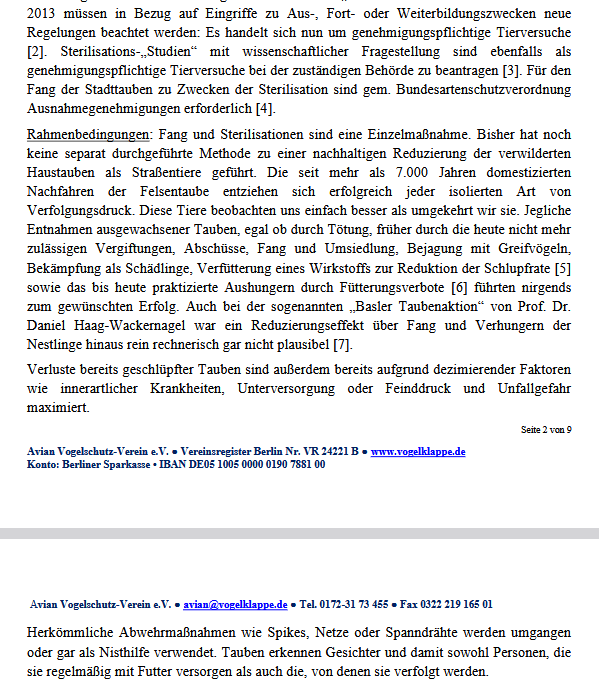 2013 müssen in Bezug auf Eingriffe zu Aus-, Fort- oder Weiterbildungszwecken neue Regelungen beachtet werden: Es handelt sich nun um genehmigungspflichtige Tierversuche [2]. Sterilisations-„Studien“ mit wissenschaftlicher Fragestellung sind ebenfalls als genehmigungspflichtige Tierversuche bei der zuständigen Behörde zu beantragen [3]. Für den Fang der Stadttauben zu Zwecken der Sterilisation sind gem. Bundesartenschutzverordnung Ausnahmegenehmigungen erforderlich [4].

Rahmenbedingungen: Fang und Sterilisationen sind eine Einzelmaßnahme. Bisher hat noch keine separat durchgeführte Methode zu einer nachhaltigen Reduzierung der verwilderten Haustauben als Straßentiere geführt. Die seit mehr als 7.000 Jahren domestizierten Nachfahren der Felsentaube entziehen sich erfolgreich jeder isolierten Art von Verfolgungsdruck. Diese Tiere beobachten uns einfach besser als umgekehrt wir sie. Jegliche Entnahmen ausgewachsener Tauben, egal ob durch Tötung, früher durch die heute nicht mehr zulässigen Vergiftungen, Abschüsse, Fang und Umsiedlung, Bejagung mit Greifvögeln, Bekämpfung als Schädlinge, Verfütterung eines Wirkstoffs zur Reduktion der Schlupfrate [5] sowie das bis heute praktizierte Aushungern durch Fütterungsverbote [6] führten nirgends zum gewünschten Erfolg. Auch bei der sogenannten „Basler Taubenaktion“ von Prof. Dr. Daniel Haag-Wackernagel war ein Reduzierungseffekt über Fang und Verhungern der Nestlinge hinaus rein rechnerisch gar nicht plausibel [7].

Verluste bereits geschlüpfter Tauben sind außerdem bereits aufgrund dezimierender Faktoren wie innerartlicher Krankheiten, Unterversorgung oder Feinddruck und Unfallgefahr maximiert.

Seite 2 von 9

Avian Vogelschutz-Verein e.V. ● Vereinsregister Berlin Nr. VR 24221 B ● www.vogelklappe.de
Konto: Berliner Sparkasse • IBAN DE05 1005 0000 0190 7881 00

Avian Vogelschutz-Verein e.V. ● avian@vogelklappe.de ● Tel. 0172-31 73 455 ● Fax 0322 219 165 01

Herkömmliche Abwehrmaßnahmen wie Spikes, Netze oder Spanndrähte werden umgangen oder gar als Nisthilfe verwendet. Tauben erkennen Gesichter und damit sowohl Personen, die sie regelmäßig mit Futter versorgen als auch die, von denen sie verfolgt werden.